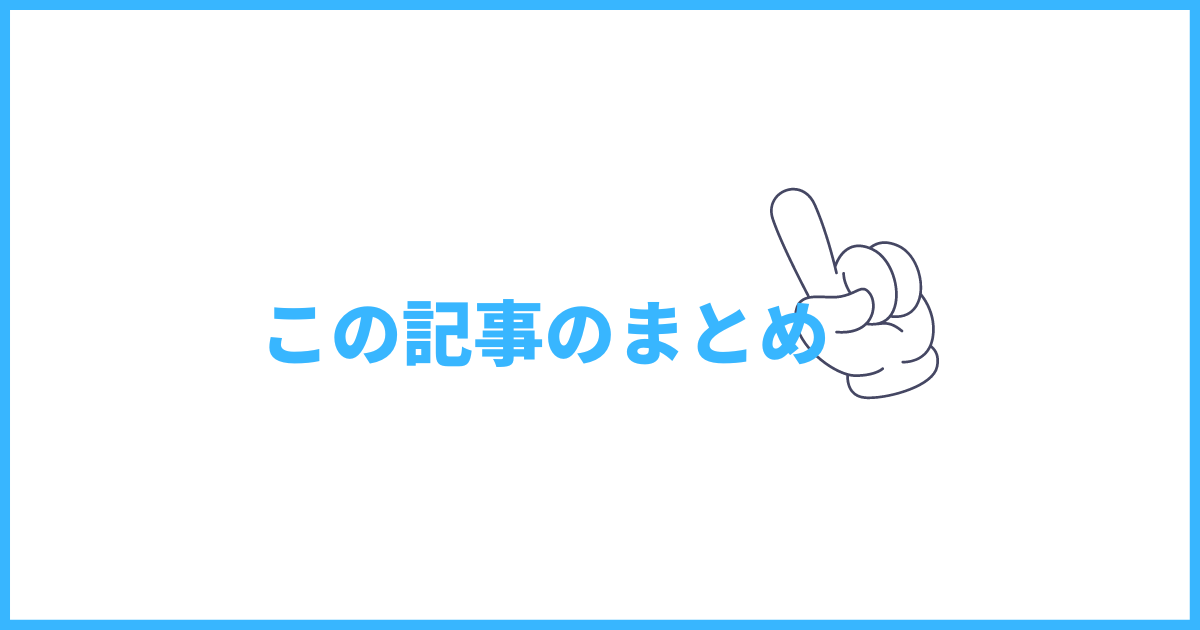 この記事のまとめ